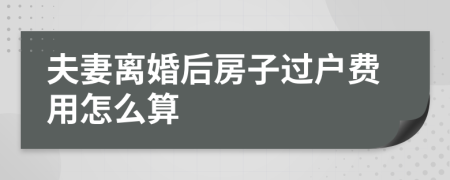 夫妻离婚后房子过户费用怎么算